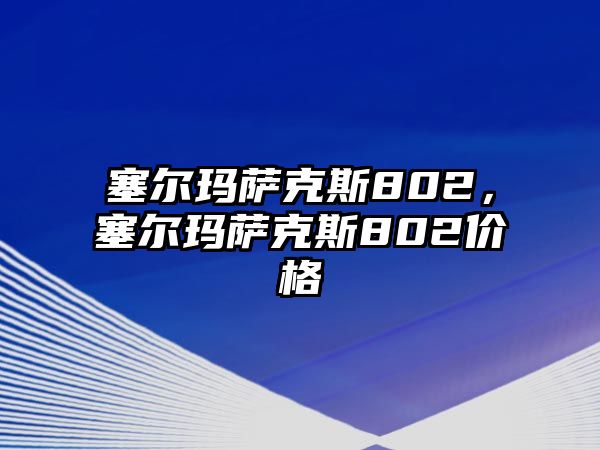 塞尔玛萨克斯802，塞尔玛萨克斯802价格